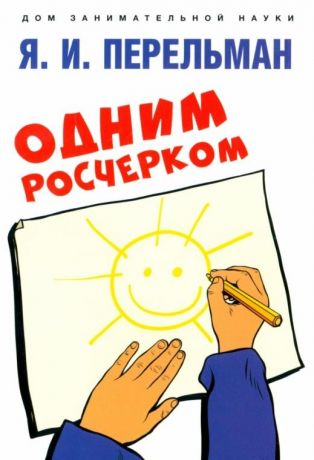 ДОМ ЗАНИМАТЕЛЬНОЙ НАУКИ

Я. И. ПЕРЕЛЬМАН

ОДНИМ РОСЧЕРКОМ